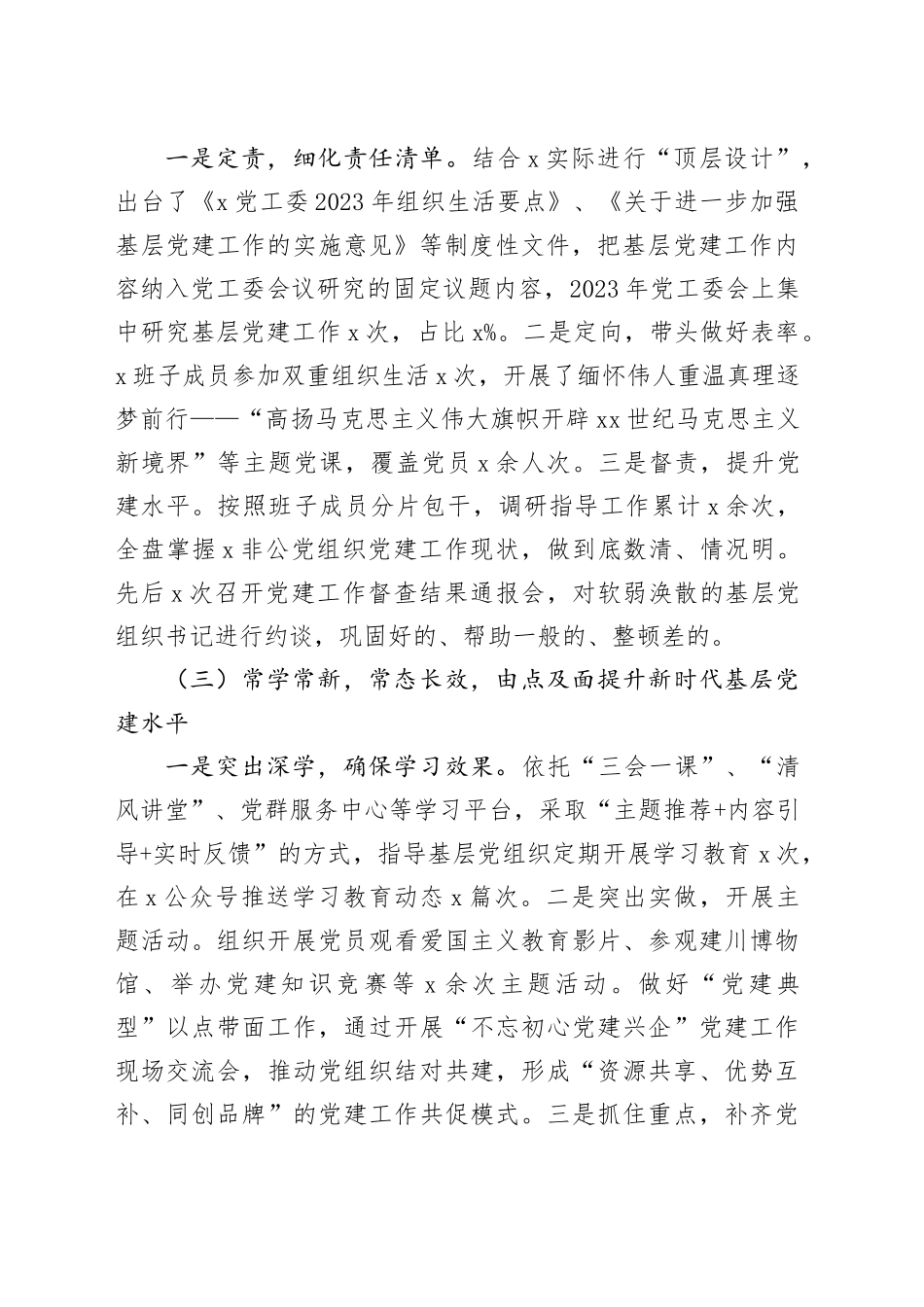 一是定责，细化责任清单。结合x实际进行“顶层设计”，出台了《x党工委2023年组织生活要点》、《关于进一步加强基层党建工作的实施意见》等制度性文件，把基层党建工作内容纳入党工委会议研究的固定议题内容，2023年党工委会上集中研究基层党建工作x次，占比x%。二是定向，带头做好表率。x班子成员参加双重组织生活x次，开展了缅怀伟人重温真理逐梦前行——“高扬马克思主义伟大旗帜开辟xx世纪马克思主义新境界”等主题党课，覆盖党员x余人次。三是督责，提升党建水平。按照班子成员分片包干，调研指导工作累计x余次，全盘掌握x非公党组织党建工作现状，做到底数清、情况明。先后x次召开党建工作督查结果通报会，对软弱涣散的基层党组织书记进行约谈，巩固好的、帮助一般的、整顿差的。

（三）常学常新，常态长效，由点及面提升新时代基层党建水平

一是突出深学，确保学习效果。依托“三会一课”、“清风讲堂”、党群服务中心等学习平台，采取“主题推荐+内容引导+实时反馈”的方式，指导基层党组织定期开展学习教育x次，在x公众号推送学习教育动态x篇次。二是突出实做，开展主题活动。组织开展党员观看爱国主义教育影片、参观建川博物馆、举办党建知识竞赛等x余次主题活动。做好“党建典型”以点带面工作，通过开展“不忘初心党建兴企”党建工作现场交流会，推动党组织结对共建，形成“资源共享、优势互补、同创品牌”的党建工作共促模式。三是抓住重点，补齐党